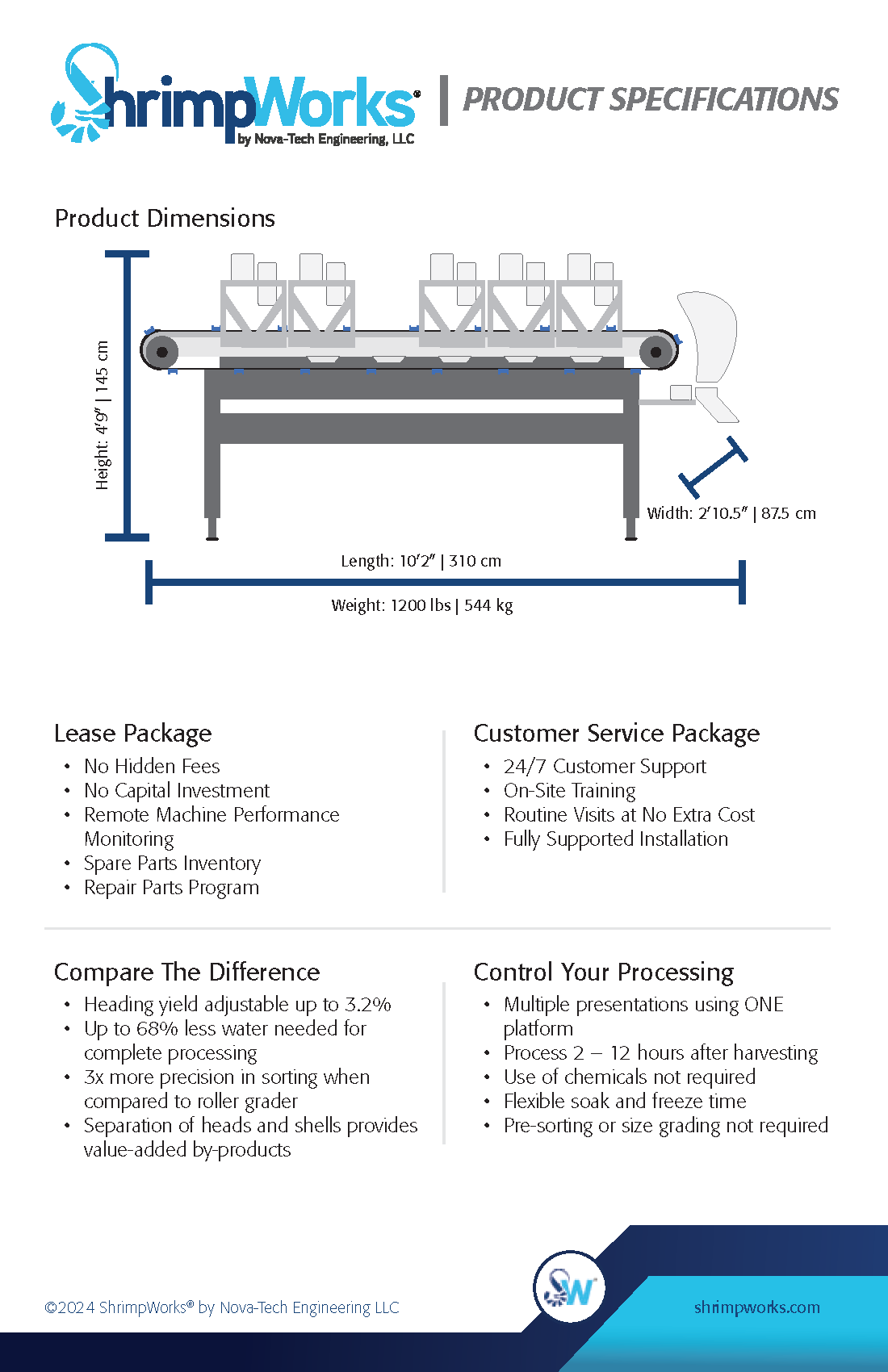 ShrimpWorks®
by Nova-Tech Engineering, LLC

PRODUCT SPECIFICATIONS

Product Dimensions

Height: 4'9" | 145 cm

Width: 2'10.5" | 87.5 cm

Length: 10'2" | 310 cm

Weight: 1200 lbs | 544 kg

Lease Package
• No Hidden Fees
• No Capital Investment
• Remote Machine Performance Monitoring
• Spare Parts Inventory
• Repair Parts Program

Customer Service Package
• 24/7 Customer Support
• On-Site Training
• Routine Visits at No Extra Cost
• Fully Supported Installation

Compare The Difference
• Heading yield adjustable up to 3.2%
• Up to 68% less water needed for complete processing
• 3x more precision in sorting when compared to roller grader
• Separation of heads and shells provides value-added by-products

Control Your Processing
• Multiple presentations using ONE platform
• Process 2 – 12 hours after harvesting
• Use of chemicals not required
• Flexible soak and freeze time
• Pre-sorting or size grading not required

©2024 ShrimpWorks® by Nova-Tech Engineering LLC

SW

shrimpworks.com